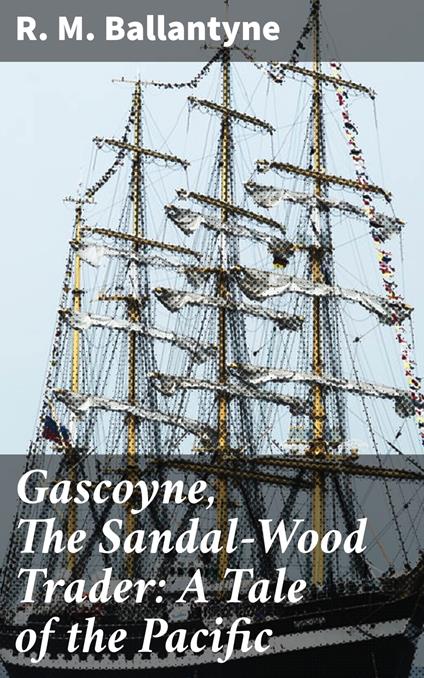 R. M. Ballantyne

Gascoyne, The Sandal-Wood Trader: A Tale of the Pacific